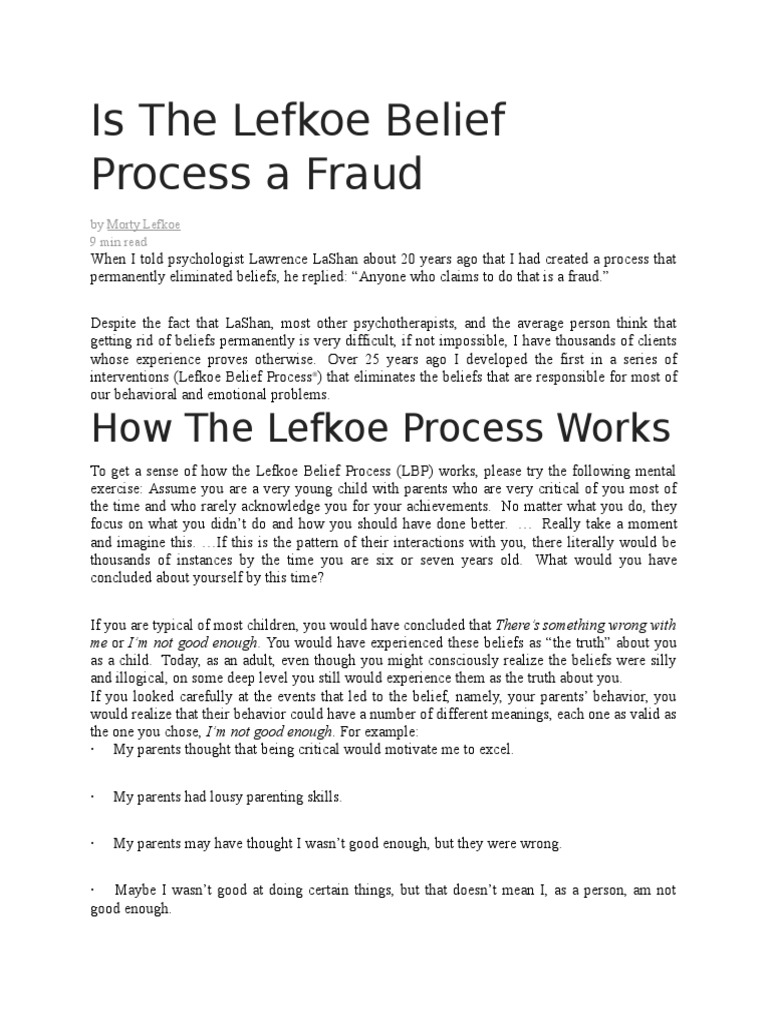 Is The Lefkoe Belief Process a Fraud

by Morty Lefkoe
9 min read
When I told psychologist Lawrence LaShan about 20 years ago that I had created a process that permanently eliminated beliefs, he replied: “Anyone who claims to do that is a fraud.”

Despite the fact that LaShan, most other psychotherapists, and the average person think that getting rid of beliefs permanently is very difficult, if not impossible, I have thousands of clients whose experience proves otherwise. Over 25 years ago I developed the first in a series of interventions (Lefkoe Belief Process®) that eliminates the beliefs that are responsible for most of our behavioral and emotional problems.

How The Lefkoe Process Works

To get a sense of how the Lefkoe Belief Process (LBP) works, please try the following mental exercise: Assume you are a very young child with parents who are very critical of you most of the time and who rarely acknowledge you for your achievements. No matter what you do, they focus on what you didn’t do and how you should have done better. … Really take a moment and imagine this. …If this is the pattern of their interactions with you, there literally would be thousands of instances by the time you are six or seven years old. What would you have concluded about yourself by this time?

If you are typical of most children, you would have concluded that There’s something wrong with me or I’m not good enough. You would have experienced these beliefs as “the truth” about you as a child. Today, as an adult, even though you might consciously realize the beliefs were silly and illogical, on some deep level you still would experience them as the truth about you.
If you looked carefully at the events that led to the belief, namely, your parents’ behavior, you would realize that their behavior could have a number of different meanings, each one as valid as the one you chose, I’m not good enough. For example:
· My parents thought that being critical would motivate me to excel.

· My parents had lousy parenting skills.

· My parents may have thought I wasn’t good enough, but they were wrong.

· Maybe I wasn’t good at doing certain things, but that doesn’t mean I, as a person, am not good enough.